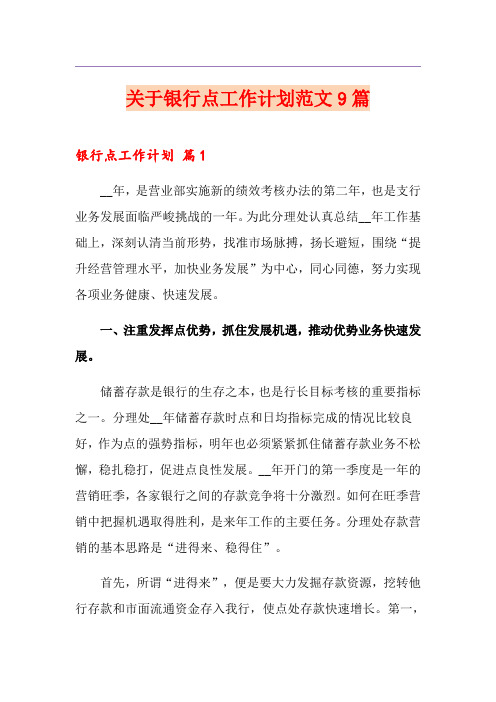 关于银行点工作计划范文 9 篇

银行点工作计划 篇 1

__年，是营业部实施新的绩效考核办法的第二年，也是支行业务发展面临严峻挑战的一年。为此分理处认真总结__年工作基础上，深刻认清当前形势，找准市场脉搏，扬长避短，围绕“提升经营管理水平，加快业务发展”为中心，同心同德，努力实现各项业务健康、快速发展。

一、注重发挥点优势，抓住发展机遇，推动优势业务快速发展。

储蓄存款是银行的生存之本，也是行长目标考核的重要指标之一。分理处__年储蓄存款时点和日均指标完成的情况比较良好，作为点的强势指标，明年也必须紧紧抓住储蓄存款业务不松懈，稳扎稳打，促进点良性发展。__年开门的第一季度是一年的营销旺季，各家银行之间的存款竞争将十分激烈。如何在旺季营销中把握机遇取得胜利，是来年工作的主要任务。分理处存款营销的基本思路是“进得来、稳得住”。

首先，所谓“进得来”，便是要大力发掘存款资源，挖转他行存款和市面流通资金存入我行，使点处存款快速增长。第一，